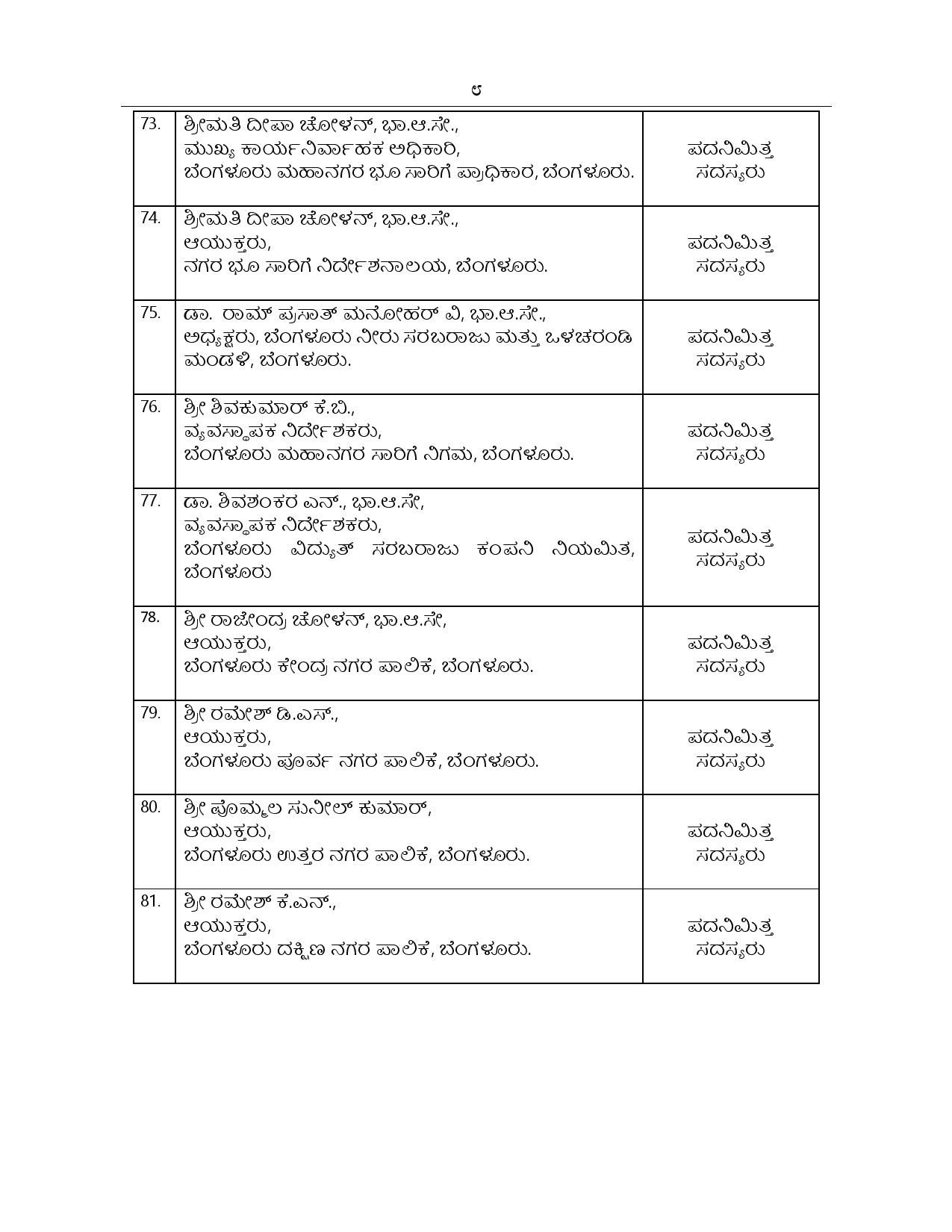 ೮

| | | |
|---|---|---|
| 73. | ಶ್ರೀಮತಿ ದೀಪಾ ಚೋಳನ್, ಭಾ.ಆ.ಸೇ., ಮುಖ್ಯ ಕಾರ್ಯನಿರ್ವಾಹಕ ಅಧಿಕಾರಿ, ಬೆಂಗಳೂರು ಮಹಾನಗರ ಭೂ ಸಾರಿಗೆ ಪ್ರಾಧಿಕಾರ, ಬೆಂಗಳೂರು. | ಪದನಿಮಿತ್ತ ಸದಸ್ಯರು |
| 74. | ಶ್ರೀಮತಿ ದೀಪಾ ಚೋಳನ್, ಭಾ.ಆ.ಸೇ., ಆಯುಕ್ತರು, ನಗರ ಭೂ ಸಾರಿಗೆ ನಿರ್ದೇಶನಾಲಯ, ಬೆಂಗಳೂರು. | ಪದನಿಮಿತ್ತ ಸದಸ್ಯರು |
| 75. | ಡಾ. ರಾಮ್ ಪ್ರಸಾತ್ ಮನೋಹರ್ ವಿ, ಭಾ.ಆ.ಸೇ., ಅಧ್ಯಕ್ಷರು, ಬೆಂಗಳೂರು ನೀರು ಸರಬರಾಜು ಮತ್ತು ಒಳಚರಂಡಿ ಮಂಡಳಿ, ಬೆಂಗಳೂರು. | ಪದನಿಮಿತ್ತ ಸದಸ್ಯರು |
| 76. | ಶ್ರೀ ಶಿವಕುಮಾರ್ ಕೆ.ಬಿ., ವ್ಯವಸ್ಥಾಪಕ ನಿರ್ದೇಶಕರು, ಬೆಂಗಳೂರು ಮಹಾನಗರ ಸಾರಿಗೆ ನಿಗಮ, ಬೆಂಗಳೂರು. | ಪದನಿಮಿತ್ತ ಸದಸ್ಯರು |
| 77. | ಡಾ. ಶಿವಶಂಕರ ಎನ್., ಭಾ.ಆ.ಸೇ, ವ್ಯವಸ್ಥಾಪಕ ನಿರ್ದೇಶಕರು, ಬೆಂಗಳೂರು ವಿದ್ಯುತ್ ಸರಬರಾಜು ಕಂಪನಿ ನಿಯಮಿತ, ಬೆಂಗಳೂರು | ಪದನಿಮಿತ್ತ ಸದಸ್ಯರು |
| 78. | ಶ್ರೀ ರಾಜೇಂದ್ರ ಚೋಳನ್, ಭಾ.ಆ.ಸೇ, ಆಯುಕ್ತರು, ಬೆಂಗಳೂರು ಕೇಂದ್ರ ನಗರ ಪಾಲಿಕೆ, ಬೆಂಗಳೂರು. | ಪದನಿಮಿತ್ತ ಸದಸ್ಯರು |
| 79. | ಶ್ರೀ ರಮೇಶ್ ಡಿ.ಎಸ್., ಆಯುಕ್ತರು, ಬೆಂಗಳೂರು ಪೂರ್ವ ನಗರ ಪಾಲಿಕೆ, ಬೆಂಗಳೂರು. | ಪದನಿಮಿತ್ತ ಸದಸ್ಯರು |
| 80. | ಶ್ರೀ ಪೊಮ್ಮಲ ಸುನೀಲ್ ಕುಮಾರ್, ಆಯುಕ್ತರು, ಬೆಂಗಳೂರು ಉತ್ತರ ನಗರ ಪಾಲಿಕೆ, ಬೆಂಗಳೂರು. | ಪದನಿಮಿತ್ತ ಸದಸ್ಯರು |
| 81. | ಶ್ರೀ ರಮೇಶ್ ಕೆ.ಎನ್., ಆಯುಕ್ತರು, ಬೆಂಗಳೂರು ದಕ್ಷಿಣ ನಗರ ಪಾಲಿಕೆ, ಬೆಂಗಳೂರು. | ಪದನಿಮಿತ್ತ ಸದಸ್ಯರು |